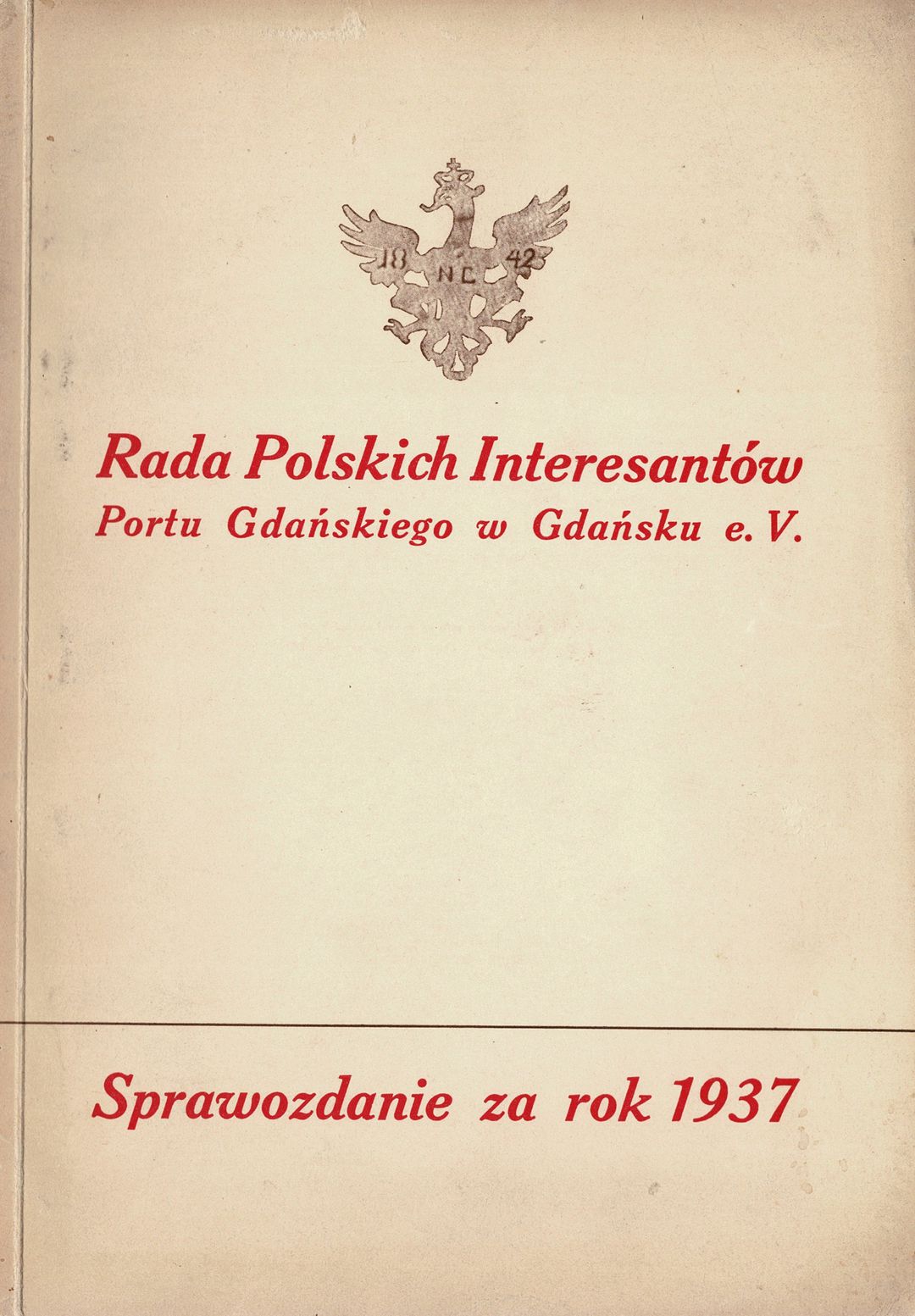 18 NC 42

Rada Polskich Interesantów
Portu Gdańskiego w Gdańsku e. V.

Sprawozdanie za rok 1937